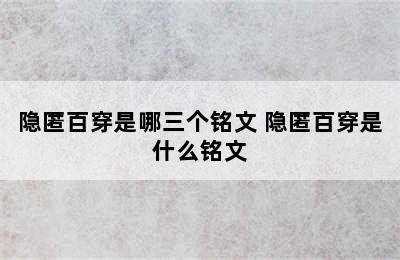 隐匿百穿是哪三个铭文 隐匿百穿是什么铭文